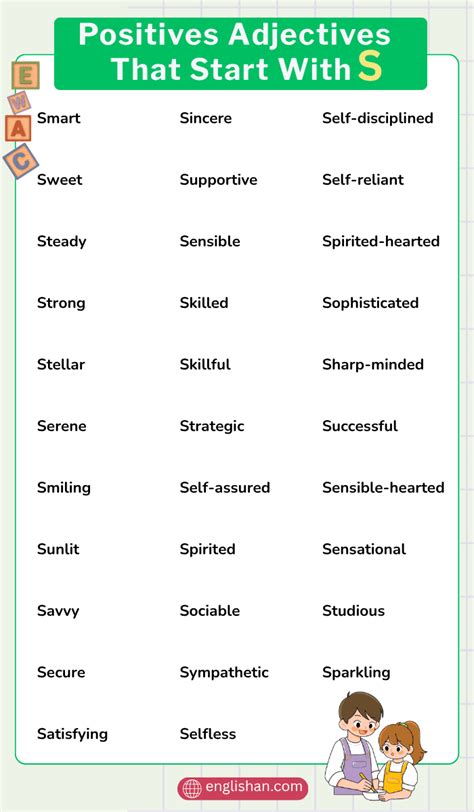 Positives Adjectives That Start With S

E
W
A
C

Smart
Sweet
Steady
Strong
Stellar
Serene
Smiling
Sunlit
Savvy
Secure
Satisfying

Sincere
Supportive
Sensible
Skilled
Skillful
Strategic
Self-assured
Spirited
Sociable
Sympathetic
Selfless

Self-disciplined
Self-reliant
Spirited-hearted
Sophisticated
Sharp-minded
Successful
Sensible-hearted
Sensational
Studious
Sparkling

englishan.com